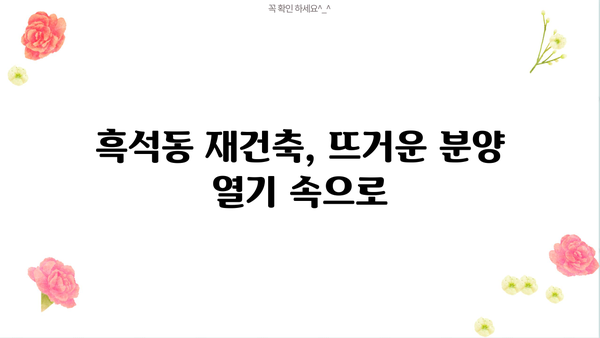 꼭 확인 하세요^_^

흑석동 재건축, 뜨거운 분양 열기 속으로